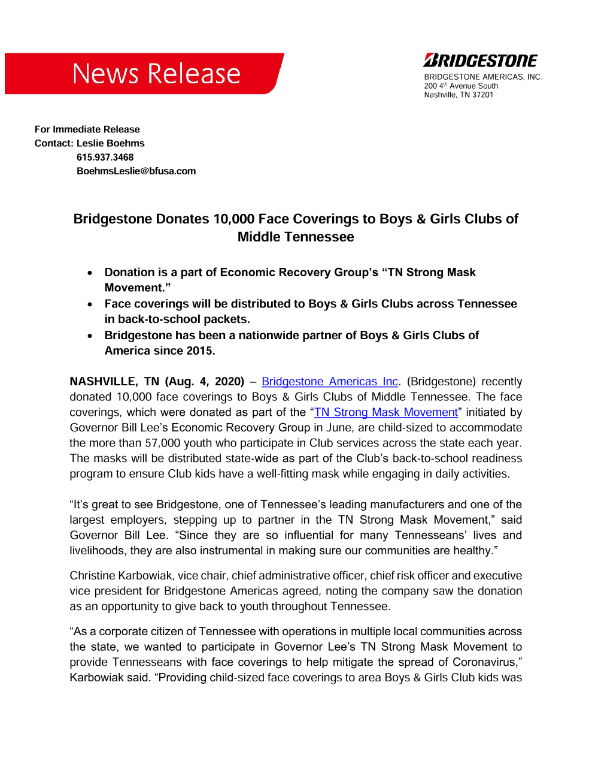 News Release

BRIDGESTONE
BRIDGESTONE AMERICAS, INC.
200 4th Avenue South
Nashville, TN 37201

For Immediate Release
Contact: Leslie Boehms
615.937.3468
BoehmsLeslie@bfusa.com

Bridgestone Donates 10,000 Face Coverings to Boys & Girls Clubs of Middle Tennessee

• Donation is a part of Economic Recovery Group's "TN Strong Mask Movement."
• Face coverings will be distributed to Boys & Girls Clubs across Tennessee in back-to-school packets.
• Bridgestone has been a nationwide partner of Boys & Girls Clubs of America since 2015.

NASHVILLE, TN (Aug. 4, 2020) – Bridgestone Americas Inc. (Bridgestone) recently donated 10,000 face coverings to Boys & Girls Clubs of Middle Tennessee. The face coverings, which were donated as part of the "TN Strong Mask Movement" initiated by Governor Bill Lee's Economic Recovery Group in June, are child-sized to accommodate the more than 57,000 youth who participate in Club services across the state each year. The masks will be distributed state-wide as part of the Club's back-to-school readiness program to ensure Club kids have a well-fitting mask while engaging in daily activities.

"It's great to see Bridgestone, one of Tennessee's leading manufacturers and one of the largest employers, stepping up to partner in the TN Strong Mask Movement," said Governor Bill Lee. "Since they are so influential for many Tennesseans' lives and livelihoods, they are also instrumental in making sure our communities are healthy."

Christine Karbowiak, vice chair, chief administrative officer, chief risk officer and executive vice president for Bridgestone Americas agreed, noting the company saw the donation as an opportunity to give back to youth throughout Tennessee.

"As a corporate citizen of Tennessee with operations in multiple local communities across the state, we wanted to participate in Governor Lee's TN Strong Mask Movement to provide Tennesseans with face coverings to help mitigate the spread of Coronavirus," Karbowiak said. "Providing child-sized face coverings to area Boys & Girls Club kids was